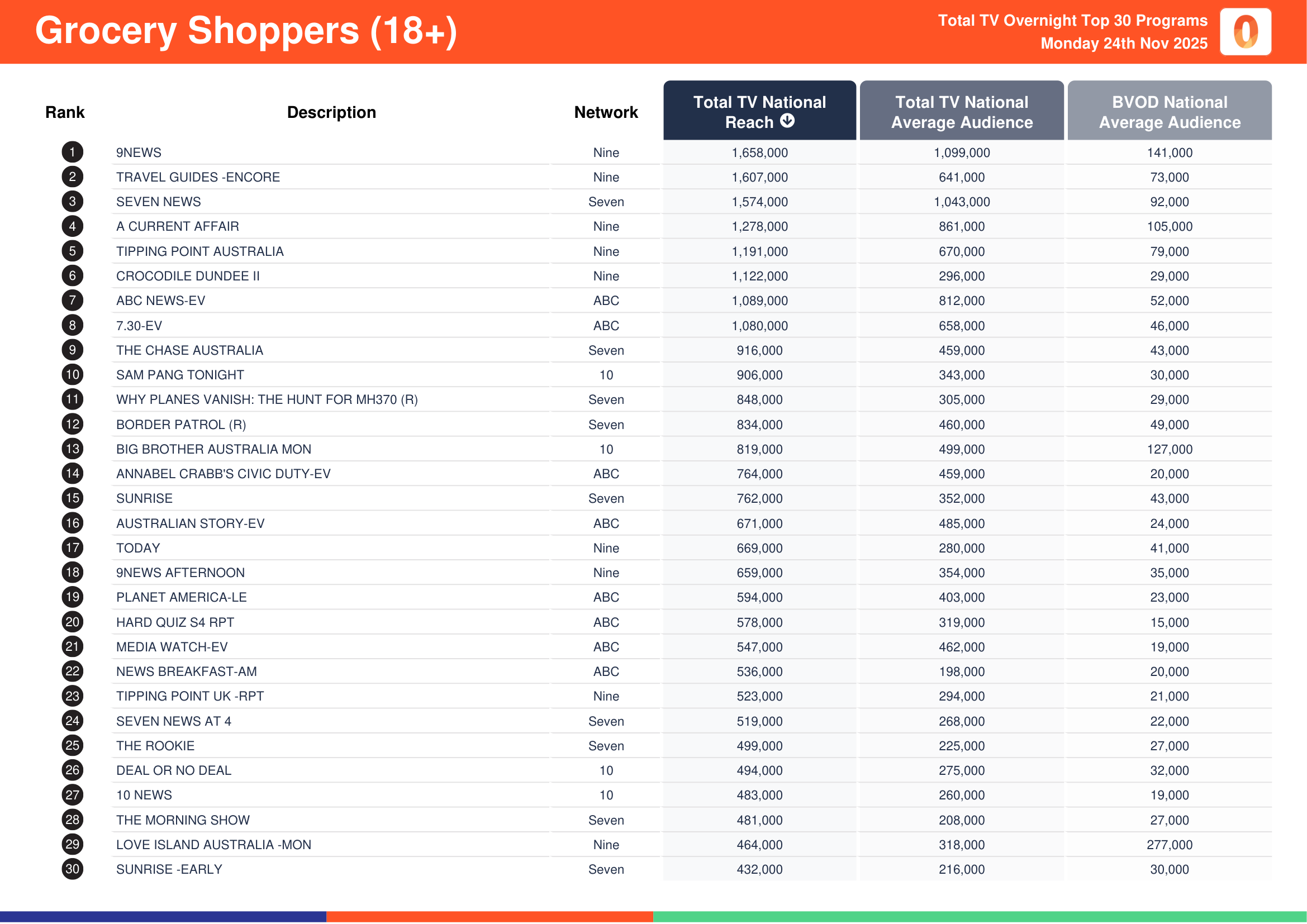 Grocery Shoppers (18+)

Total TV Overnight Top 30 Programs
Monday 24th Nov 2025

| Rank | Description | Network | Total TV National Reach | Total TV National Average Audience | BVOD National Average Audience |
|---|---|---|---|---|---|
| 1 | 9NEWS | Nine | 1,658,000 | 1,099,000 | 141,000 |
| 2 | TRAVEL GUIDES -ENCORE | Nine | 1,607,000 | 641,000 | 73,000 |
| 3 | SEVEN NEWS | Seven | 1,574,000 | 1,043,000 | 92,000 |
| 4 | A CURRENT AFFAIR | Nine | 1,278,000 | 861,000 | 105,000 |
| 5 | TIPPING POINT AUSTRALIA | Nine | 1,191,000 | 670,000 | 79,000 |
| 6 | CROCODILE DUNDEE II | Nine | 1,122,000 | 296,000 | 29,000 |
| 7 | ABC NEWS-EV | ABC | 1,089,000 | 812,000 | 52,000 |
| 8 | 7.30-EV | ABC | 1,080,000 | 658,000 | 46,000 |
| 9 | THE CHASE AUSTRALIA | Seven | 916,000 | 459,000 | 43,000 |
| 10 | SAM PANG TONIGHT | 10 | 906,000 | 343,000 | 30,000 |
| 11 | WHY PLANES VANISH: THE HUNT FOR MH370 (R) | Seven | 848,000 | 305,000 | 29,000 |
| 12 | BORDER PATROL (R) | Seven | 834,000 | 460,000 | 49,000 |
| 13 | BIG BROTHER AUSTRALIA MON | 10 | 819,000 | 499,000 | 127,000 |
| 14 | ANNABEL CRABB'S CIVIC DUTY-EV | ABC | 764,000 | 459,000 | 20,000 |
| 15 | SUNRISE | Seven | 762,000 | 352,000 | 43,000 |
| 16 | AUSTRALIAN STORY-EV | ABC | 671,000 | 485,000 | 24,000 |
| 17 | TODAY | Nine | 669,000 | 280,000 | 41,000 |
| 18 | 9NEWS AFTERNOON | Nine | 659,000 | 354,000 | 35,000 |
| 19 | PLANET AMERICA-LE | ABC | 594,000 | 403,000 | 23,000 |
| 20 | HARD QUIZ S4 RPT | ABC | 578,000 | 319,000 | 15,000 |
| 21 | MEDIA WATCH-EV | ABC | 547,000 | 462,000 | 19,000 |
| 22 | NEWS BREAKFAST-AM | ABC | 536,000 | 198,000 | 20,000 |
| 23 | TIPPING POINT UK -RPT | Nine | 523,000 | 294,000 | 21,000 |
| 24 | SEVEN NEWS AT 4 | Seven | 519,000 | 268,000 | 22,000 |
| 25 | THE ROOKIE | Seven | 499,000 | 225,000 | 27,000 |
| 26 | DEAL OR NO DEAL | 10 | 494,000 | 275,000 | 32,000 |
| 27 | 10 NEWS | 10 | 483,000 | 260,000 | 19,000 |
| 28 | THE MORNING SHOW | Seven | 481,000 | 208,000 | 27,000 |
| 29 | LOVE ISLAND AUSTRALIA -MON | Nine | 464,000 | 318,000 | 277,000 |
| 30 | SUNRISE -EARLY | Seven | 432,000 | 216,000 | 30,000 |